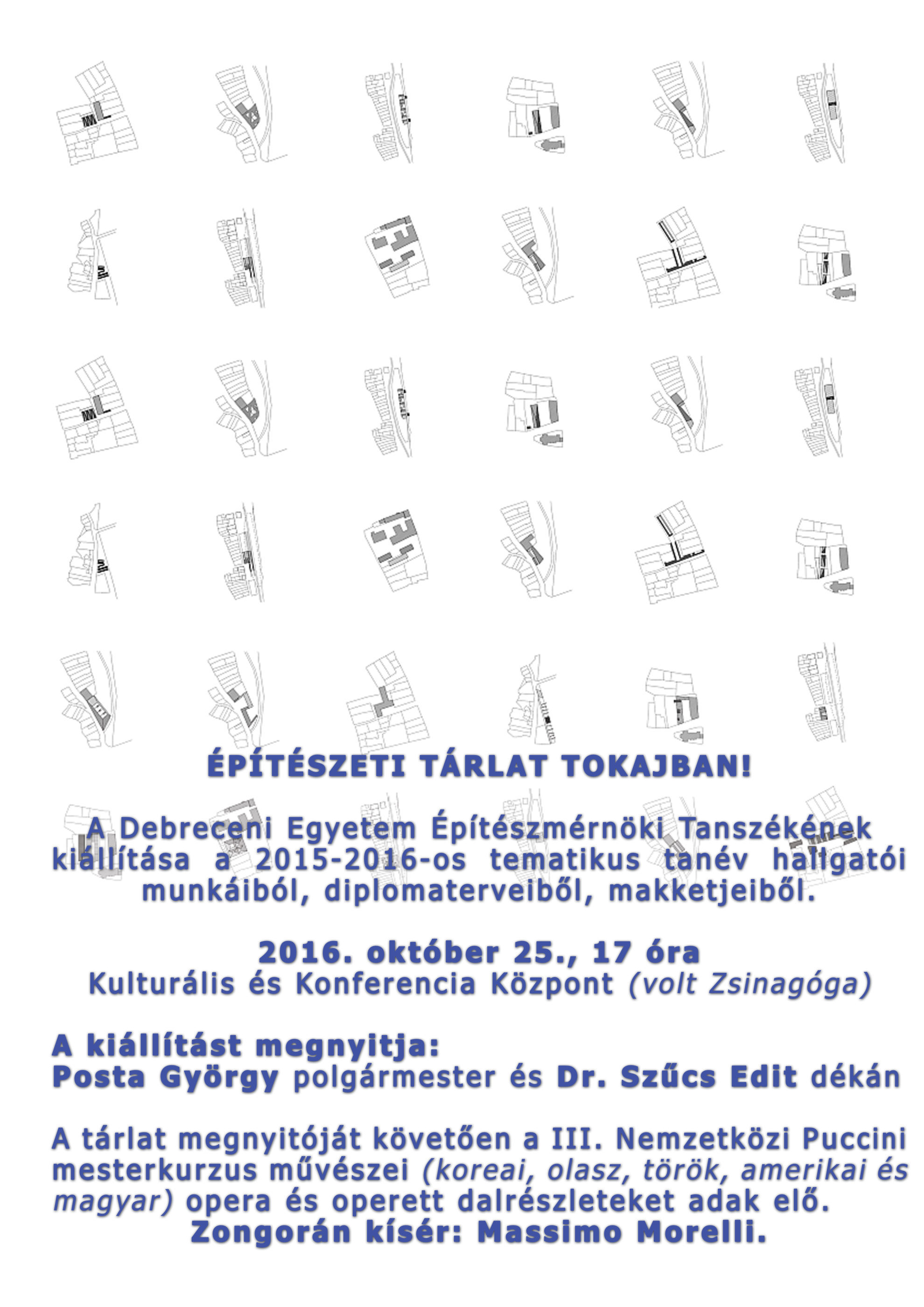 ÉPÍTÉSZETI TÁRLAT TOKAJBAN!

A Debreceni Egyetem Építészmérnöki Tanszékének kiállítása a 2015-2016-os tematikus tanév hallgatói munkáiból, diplomaterveiből, makketjeiből.

2016. október 25., 17 óra
Kulturális és Konferencia Központ (volt Zsinagóga)

A kiállítást megnyitja:
Posta György polgármester és Dr. Szűcs Edit dékán

A tárlat megnyitóját követően a III. Nemzetközi Puccini mesterkurzus művészei (koreai, olasz, török, amerikai és magyar) opera és operett dalrészleteket adak elő.
Zongorán kísér: Massimo Morelli.